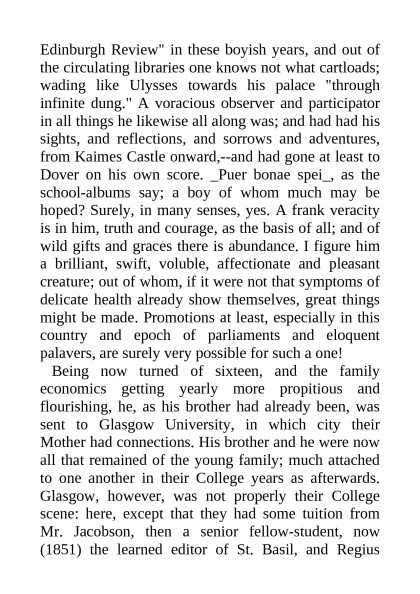 Edinburgh Review" in these boyish years, and out of the circulating libraries one knows not what cartloads; wading like Ulysses towards his palace "through infinite dung." A voracious observer and participator in all things he likewise all along was; and had had his sights, and reflections, and sorrows and adventures, from Kaimes Castle onward,--and had gone at least to Dover on his own score. _Puer bonae spei_, as the school-albums say; a boy of whom much may be hoped? Surely, in many senses, yes. A frank veracity is in him, truth and courage, as the basis of all; and of wild gifts and graces there is abundance. I figure him a brilliant, swift, voluble, affectionate and pleasant creature; out of whom, if it were not that symptoms of delicate health already show themselves, great things might be made. Promotions at least, especially in this country and epoch of parliaments and eloquent palavers, are surely very possible for such a one!

Being now turned of sixteen, and the family economics getting yearly more propitious and flourishing, he, as his brother had already been, was sent to Glasgow University, in which city their Mother had connections. His brother and he were now all that remained of the young family; much attached to one another in their College years as afterwards. Glasgow, however, was not properly their College scene: here, except that they had some tuition from Mr. Jacobson, then a senior fellow-student, now (1851) the learned editor of St. Basil, and Regius